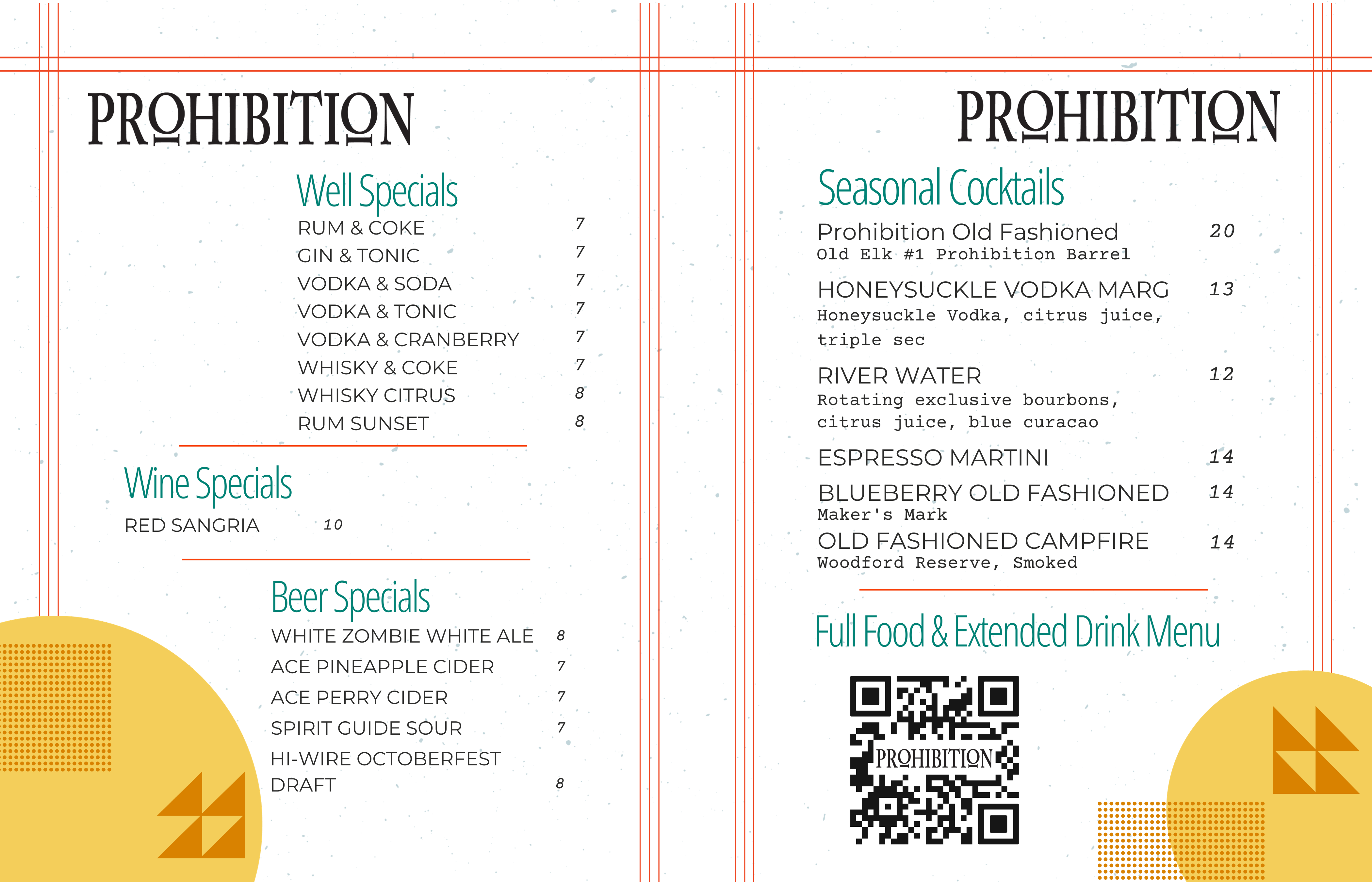 PROHIBITION

Well Specials

RUM & COKE 7
GIN & TONIC 7
VODKA & SODA 7
VODKA & TONIC 7
VODKA & CRANBERRY 7
WHISKY & COKE 7
WHISKY CITRUS 8
RUM SUNSET 8

Wine Specials

RED SANGRIA 10

Beer Specials

WHITE ZOMBIE WHITE ALE 8
ACE PINEAPPLE CIDER 7
ACE PERRY CIDER 7
SPIRIT GUIDE SOUR 7
HI-WIRE OCTOBERFEST DRAFT 8

PROHIBITION

Seasonal Cocktails

Prohibition Old Fashioned 20
Old Elk #1 Prohibition Barrel

HONEYSUCKLE VODKA MARG 13
Honeysuckle Vodka, citrus juice, triple sec

RIVER WATER 12
Rotating exclusive bourbons, citrus juice, blue curacao

ESPRESSO MARTINI 14

BLUEBERRY OLD FASHIONED 14
Maker's Mark

OLD FASHIONED CAMPFIRE 14
Woodford Reserve, Smoked

Full Food & Extended Drink Menu

PROHIBITION